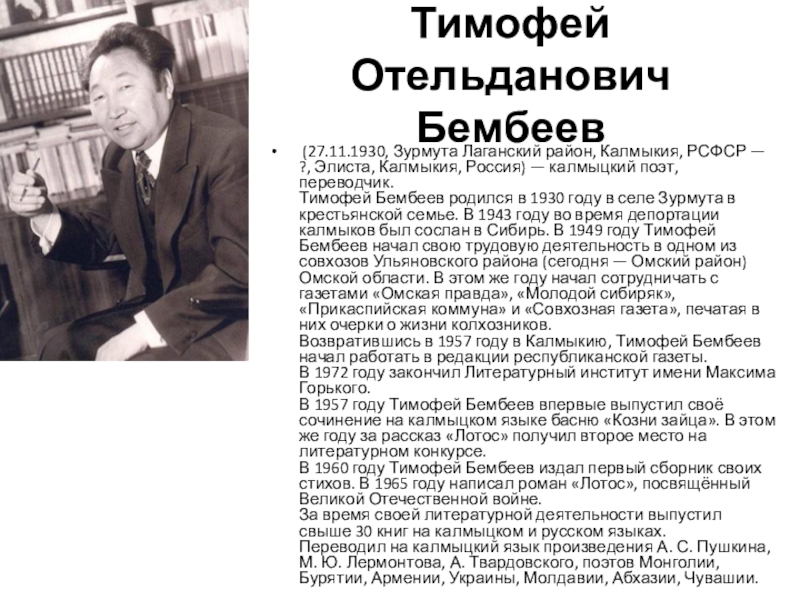 Тимофей Отельданович Бембеев

• (27.11.1930, Зурмута Лаганский район, Калмыкия, РСФСР — ?, Элиста, Калмыкия, Россия) — калмыцкий поэт, переводчик.
Тимофей Бембеев родился в 1930 году в селе Зурмута в крестьянской семье. В 1943 году во время депортации калмыков был сослан в Сибирь. В 1949 году Тимофей Бембеев начал свою трудовую деятельность в одном из совхозов Ульяновского района (сегодня — Омский район) Омской области. В этом же году начал сотрудничать с газетами «Омская правда», «Молодой сибиряк», «Прикаспийская коммуна» и «Совхозная газета», печатая в них очерки о жизни колхозников.
Возвратившись в 1957 году в Калмыкию, Тимофей Бембеев начал работать в редакции республиканской газеты.
В 1972 году закончил Литературный институт имени Максима Горького.
В 1957 году Тимофей Бембеев впервые выпустил своё сочинение на калмыцком языке басню «Козни зайца». В этом же году за рассказ «Лотос» получил второе место на литературном конкурсе.
В 1960 году Тимофей Бембеев издал первый сборник своих стихов. В 1965 году написал роман «Лотос», посвящённый Великой Отечественной войне.
За время своей литературной деятельности выпустил свыше 30 книг на калмыцком и русском языках.
Переводил на калмыцкий язык произведения А. С. Пушкина, М. Ю. Лермонтова, А. Твардовского, поэтов Монголии, Бурятии, Армении, Украины, Молдавии, Абхазии, Чувашии.